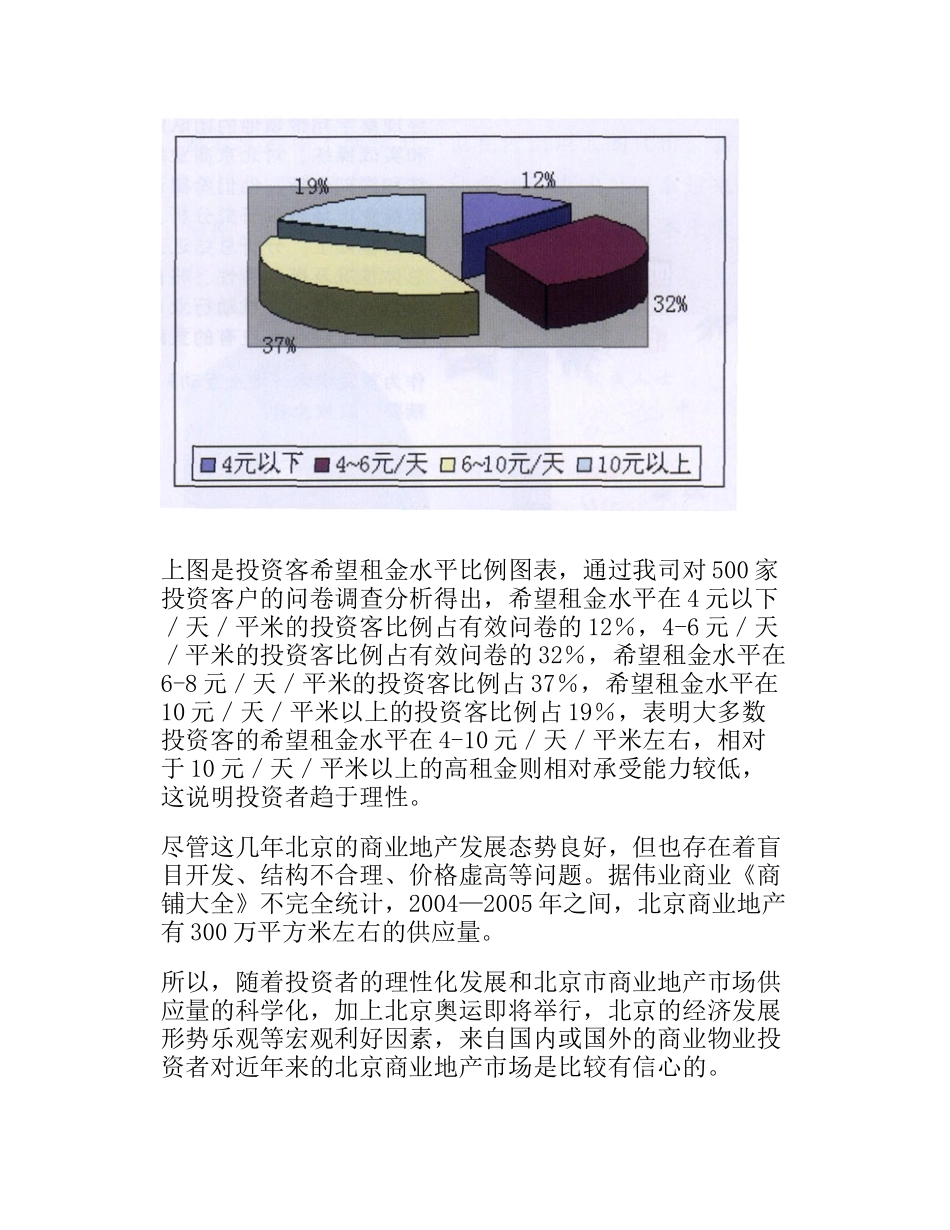 19%

12%

32%

37%

4元以下 4~6元/天 6~10元/天 10元以上

上图是投资客希望租金水平比例图表，通过我司对500家投资客户的问卷调查分析得出，希望租金水平在4元以下/天/平米的投资客比例占有效问卷的12%，4-6元/天/平米的投资客比例占有效问卷的32%，希望租金水平在6-8元/天/平米的投资客比例占37%，希望租金水平在10元/天/平米以上的投资客比例占19%，表明大多数投资客的希望租金水平在4-10元/天/平米左右，相对于10元/天/平米以上的高租金则相对承受能力较低，这说明投资者趋于理性。

尽管这几年北京的商业地产发展态势良好，但也存在着盲目开发、结构不合理、价格虚高等问题。据伟业商业《商铺大全》不完全统计，2004—2005年之间，北京商业地产有300万平方米左右的供应量。

所以，随着投资者的理性化发展和北京市商业地产市场供应量的科学化，加上北京奥运即将举行，北京的经济发展形势乐观等宏观利好因素，来自国内或国外的商业物业投资者对近年来的北京商业地产市场是比较有信心的。